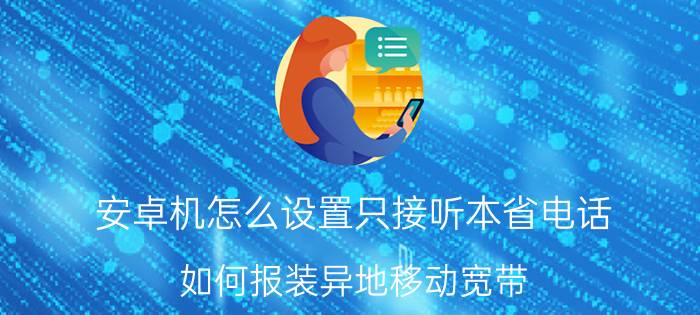 安卓机怎么设置只接听本省电话

如何报装异地移动宽带